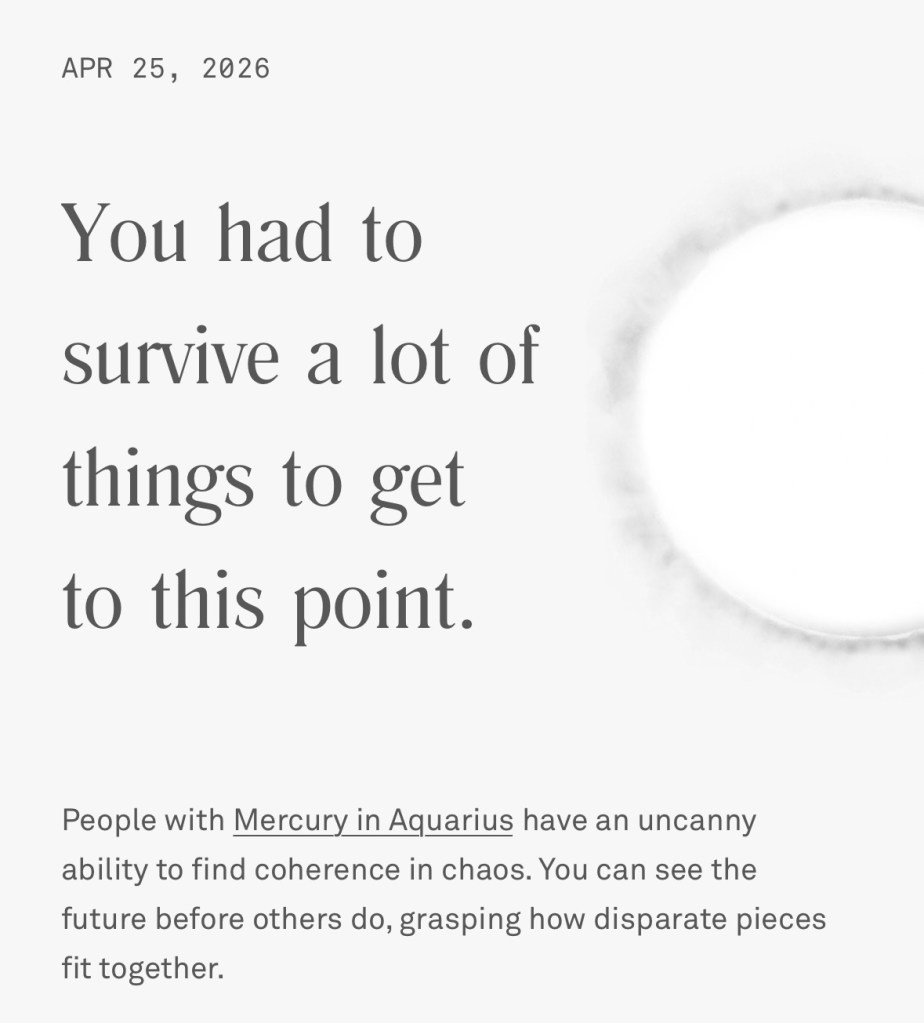 APR 25, 2026

You had to survive a lot of things to get to this point.

People with Mercury in Aquarius have an uncanny ability to find coherence in chaos. You can see the future before others do, grasping how disparate pieces fit together.